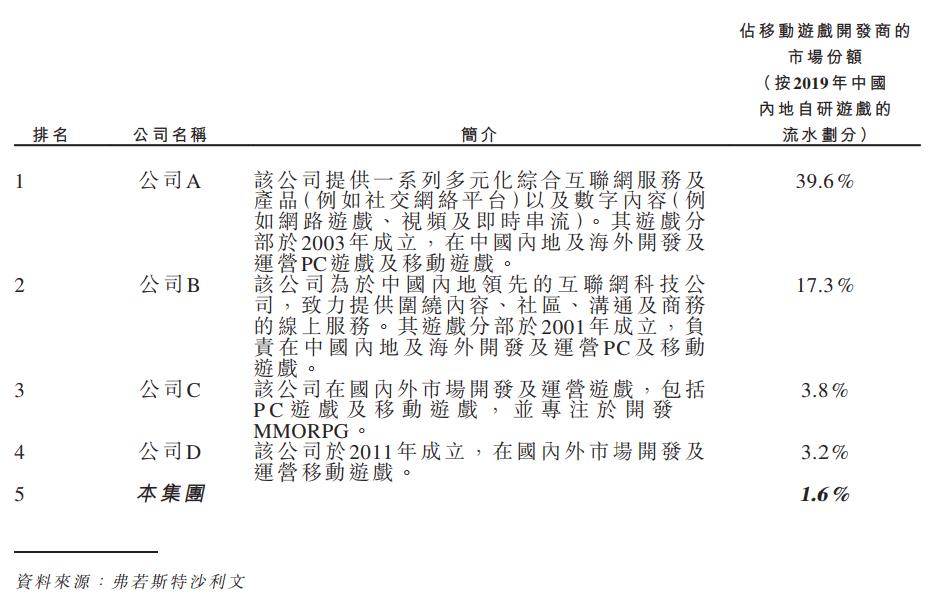 | 排名 | 公司名稱 | 簡介 | 佔移動遊戲開發商的市場份額(按2019年中國內地自研遊戲的流水劃分) |
|---|---|---|---|
| 1 | 公司A | 該公司提供一系列多元化綜合互聯網服務及產品(例如社交網絡平台)以及數字內容(例如網路遊戲、視頻及即時串流)。其遊戲分部於2003年成立,在中國內地及海外開發及運營PC遊戲及移動遊戲。 | 39.6% |
| 2 | 公司B | 該公司為於中國內地領先的互聯網科技公司,致力提供圍繞內容、社區、溝通及商務的線上服務。其遊戲分部於2001年成立,負責在中國內地及海外開發及運營PC及移動遊戲。 | 17.3% |
| 3 | 公司C | 該公司在國內外市場開發及運營遊戲,包括PC遊戲及移動遊戲,並專注於開發MMORPG。 | 3.8% |
| 4 | 公司D | 該公司於2011年成立,在國內外市場開發及運營移動遊戲。 | 3.2% |
| 5 | 本集團 | | 1.6% |

資料來源:弗若斯特沙利文